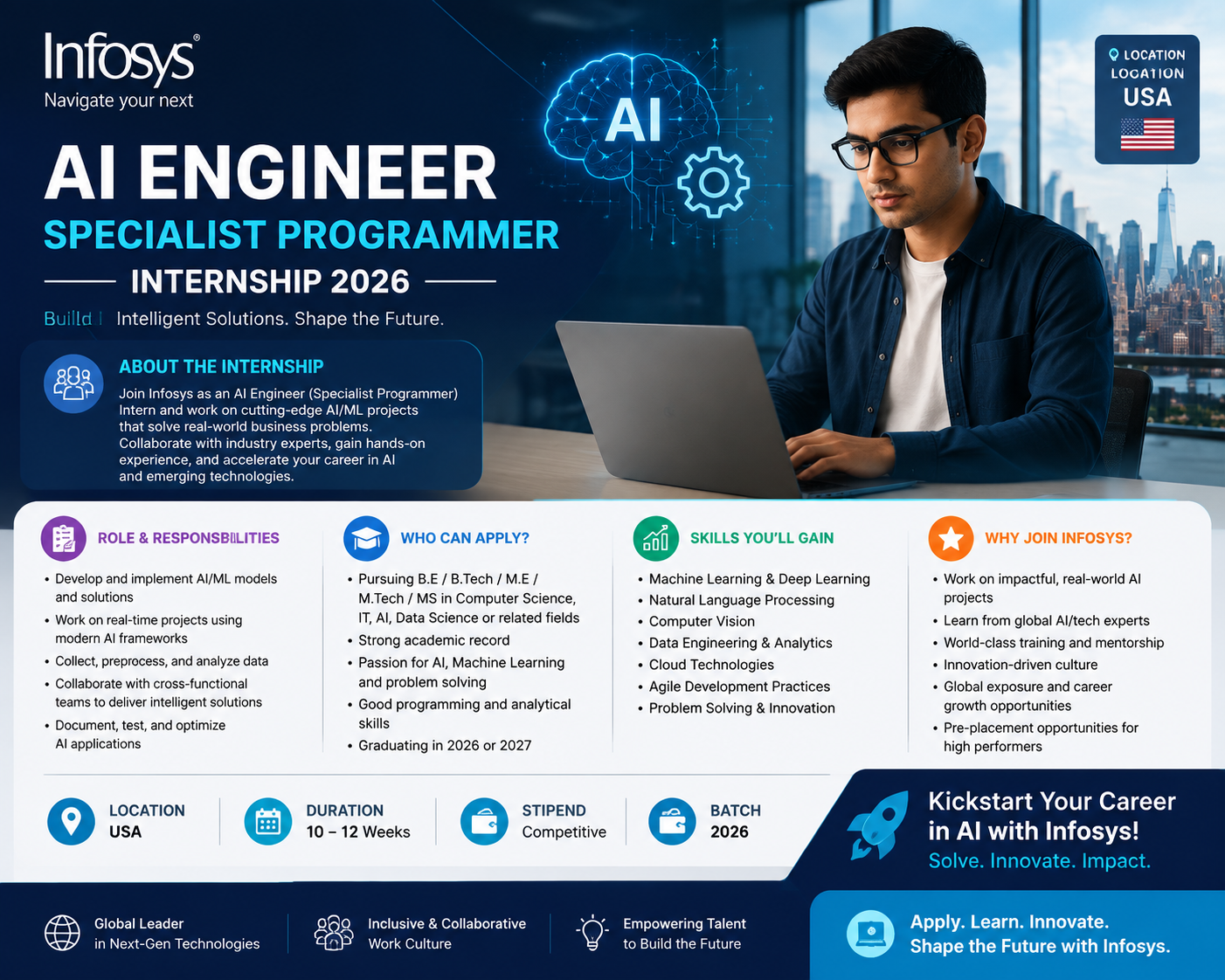 Infosys®
Navigate your next

AI

LOCATION
LOCATION
USA

AI ENGINEER
SPECIALIST PROGRAMMER
INTERNSHIP 2026

Builld | Intelligent Solutions. Shape the Future.

ABOUT THE INTERNSHIP
Join Infosys as an AI Engineer (Specialist Programmer) Intern and work on cutting-edge AI/ML projects that solve real-world business problems. Collaborate with industry experts, gain hands-on experience, and accelerate your career in AI and emerging technologies.

ROLE & RESPONSBILITIES
• Develop and implement AI/ML models and solutions
• Work on real-time projects using modern AI frameworks
• Collect, preprocess, and analyze data
• Collaborate with cross-functional teams to deliver intelligent solutions
• Document, test, and optimize AI applications

WHO CAN APPLY?
• Pursuing B.E / B.Tech / M.E / M.Tech / MS in Computer Science, IT, AI, Data Science or related fields
• Strong academic record
• Passion for AI, Machine Learning and problem solving
• Good programming and analytical skills
• Graduating in 2026 or 2027

SKILLS YOU'LL GAIN
• Machine Learning & Deep Learning
• Natural Language Processing
• Computer Vision
• Data Engineering & Analytics
• Cloud Technologies
• Agile Development Practices
• Problem Solving & Innovation

WHY JOIN INFOSYS?
• Work on impactful, real-world AI projects
• Learn from global AI/tech experts
• World-class training and mentorship
• Innovation-driven culture
• Global exposure and career growth opportunities
• Pre-placement opportunities for high performers

LOCATION
USA

DURATION
10 – 12 Weeks

STIPEND
Competitive

BATCH
2026

Kickstart Your Career in AI with Infosys!
Solve. Innovate. Impact.

Global Leader in Next-Gen Technologies

Inclusive & Collaborative Work Culture

Empowering Talent to Build the Future

Apply. Learn. Innovate.
Shape the Future with Infosys.